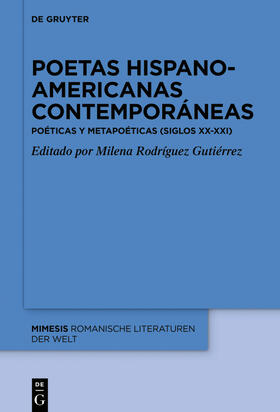 DE GRUYTER

POETAS HISPANOAMERICANAS CONTEMPORÁNEAS

POÉTICAS Y METAPOÉTICAS (SIGLOS XX-XXI)

Editado por Milena Rodríguez Gutiérrez

MIMESIS ROMANISCHE LITERATUREN DER WELT

DE G